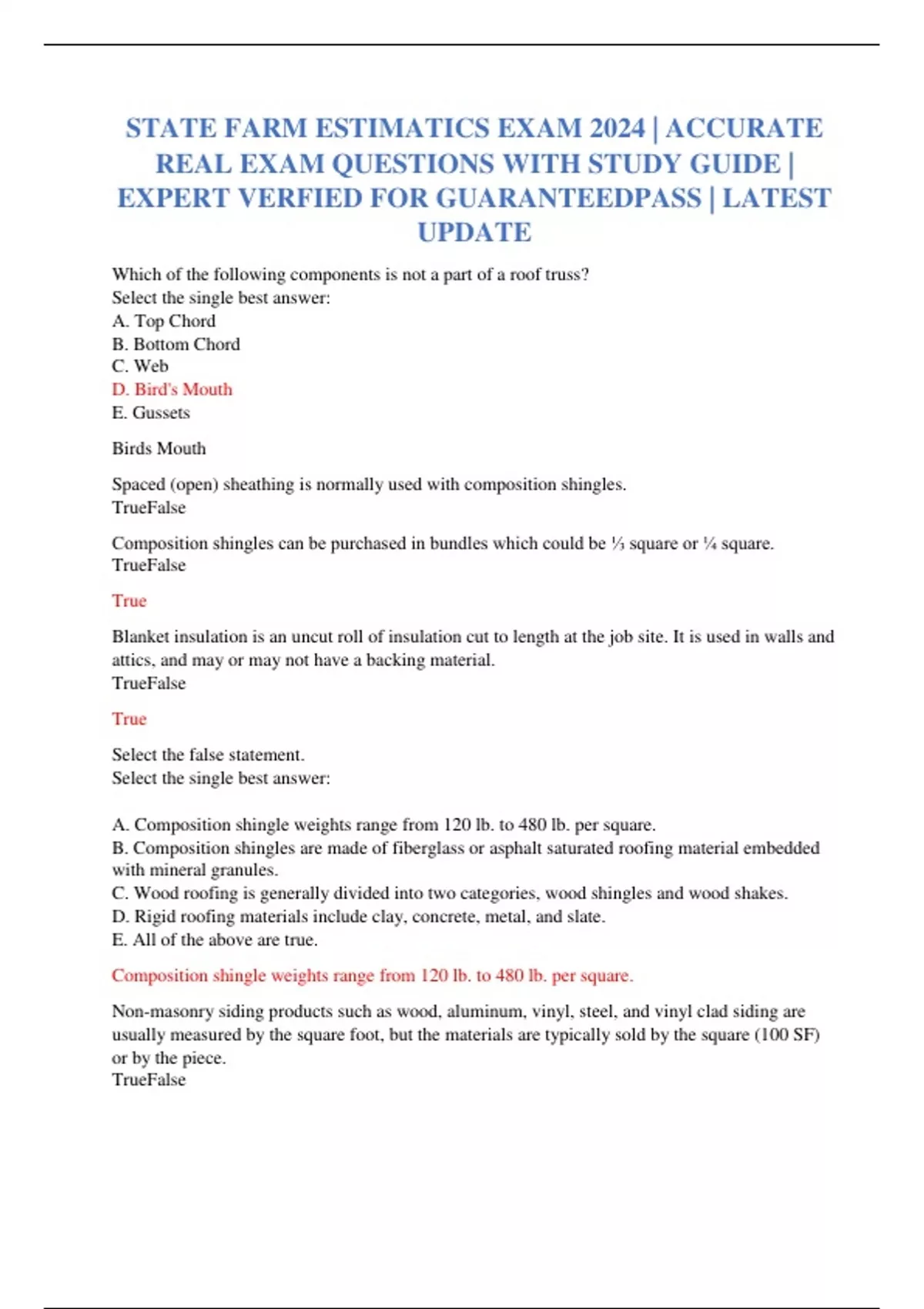 STATE FARM ESTIMATICS EXAM 2024 | ACCURATE REAL EXAM QUESTIONS WITH STUDY GUIDE | EXPERT VERFIED FOR GUARANTEEDPASS | LATEST UPDATE

Which of the following components is not a part of a roof truss?
Select the single best answer:
A. Top Chord
B. Bottom Chord
C. Web
D. Bird's Mouth
E. Gussets

Birds Mouth

Spaced (open) sheathing is normally used with composition shingles.
TrueFalse

Composition shingles can be purchased in bundles which could be ⅓ square or ¼ square.
TrueFalse

True

Blanket insulation is an uncut roll of insulation cut to length at the job site. It is used in walls and attics, and may or may not have a backing material.
TrueFalse

True

Select the false statement.
Select the single best answer:

A. Composition shingle weights range from 120 lb. to 480 lb. per square.
B. Composition shingles are made of fiberglass or asphalt saturated roofing material embedded with mineral granules.
C. Wood roofing is generally divided into two categories, wood shingles and wood shakes.
D. Rigid roofing materials include clay, concrete, metal, and slate.
E. All of the above are true.

Composition shingle weights range from 120 lb. to 480 lb. per square.

Non-masonry siding products such as wood, aluminum, vinyl, steel, and vinyl clad siding are usually measured by the square foot, but the materials are typically sold by the square (100 SF) or by the piece.
TrueFalse